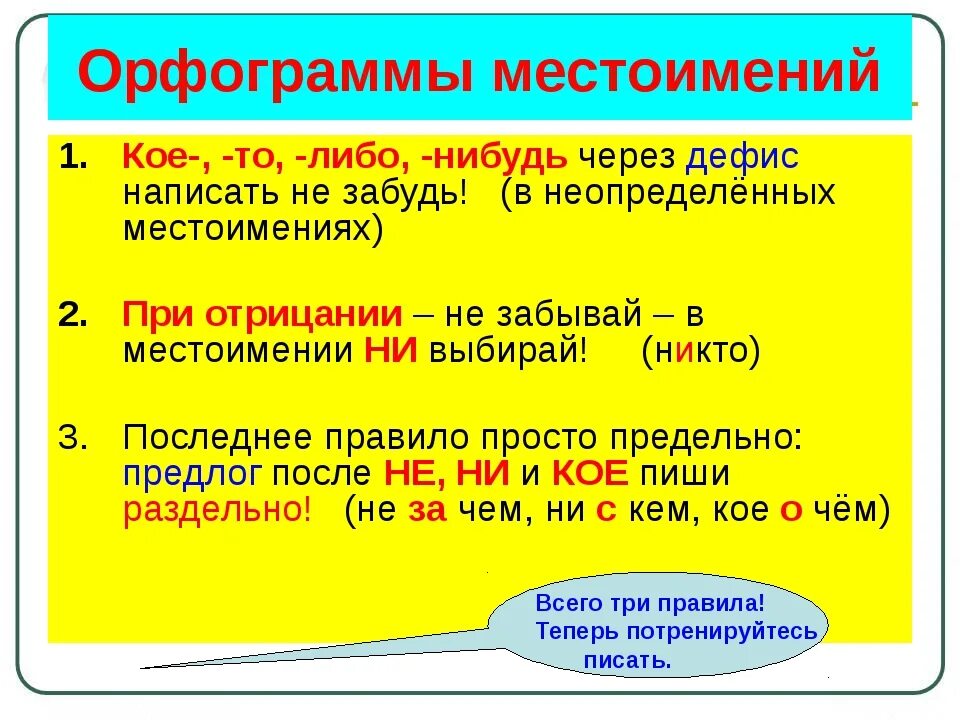 Орфограммы местоимений

1. Кое-, -то, -либо, -нибудь через дефис написать не забудь! (в неопределённых местоимениях)

2. При отрицании – не забывай – в местоимении НИ выбирай! (никто)

3. Последнее правило просто предельно: предлог после НЕ, НИ и КОЕ пиши раздельно! (не за чем, ни с кем, кое о чём)

Всего три правила! Теперь потренируйтесь писать.